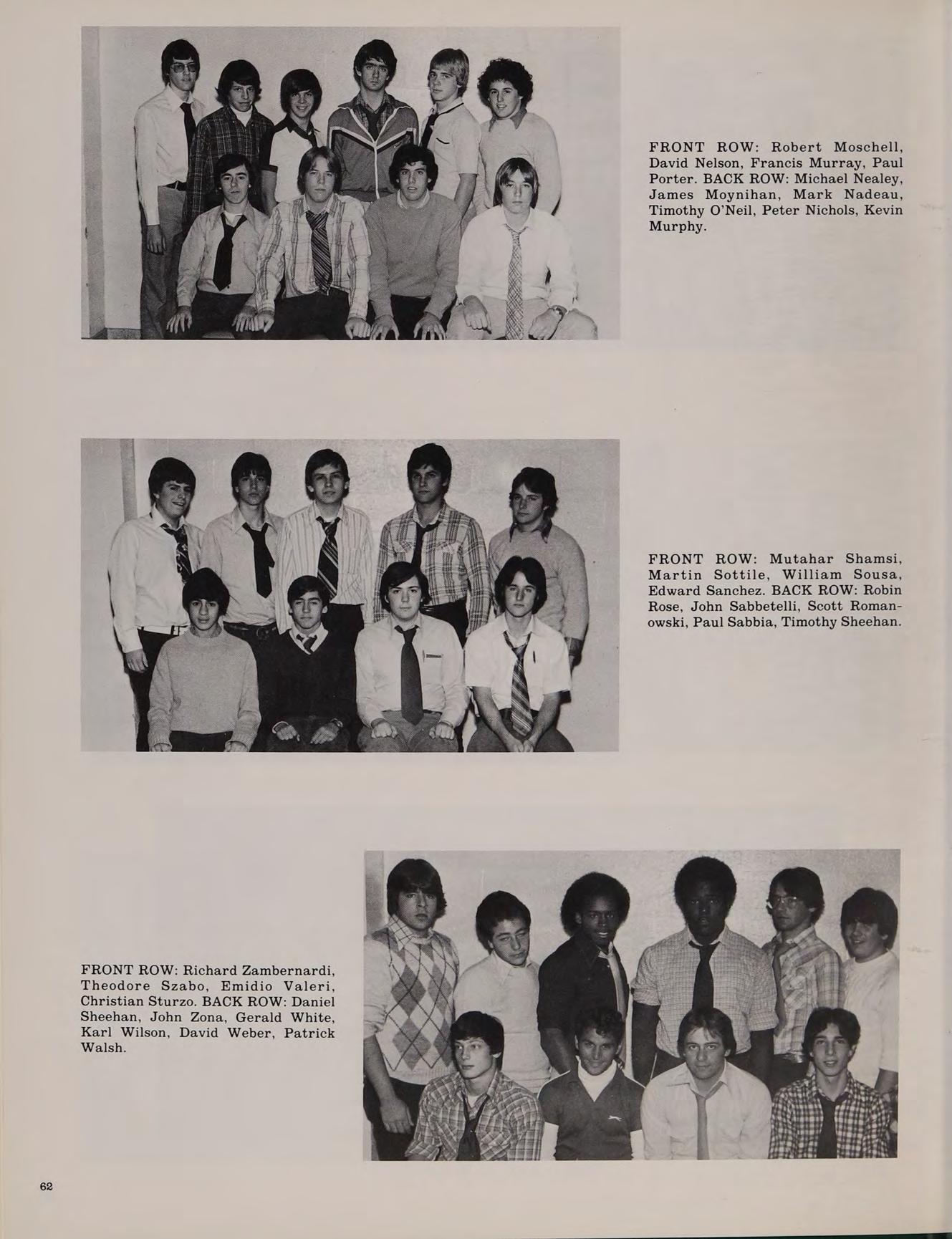 FRONT ROW: Robert Moschell, David Nelson, Francis Murray, Paul Porter. BACK ROW: Michael Nealey, James Moynihan, Mark Nadeau, Timothy O'Neil, Peter Nichols, Kevin Murphy.

FRONT ROW: Mutahar Shamsi, Martin Sottile, William Sousa, Edward Sanchez. BACK ROW: Robin Rose, John Sabbetelli, Scott Romanowski, Paul Sabbia, Timothy Sheehan.

FRONT ROW: Richard Zambernardi, Theodore Szabo, Emidio Valeri, Christian Sturzo. BACK ROW: Daniel Sheehan, John Zona, Gerald White, Karl Wilson, David Weber, Patrick Walsh.

62